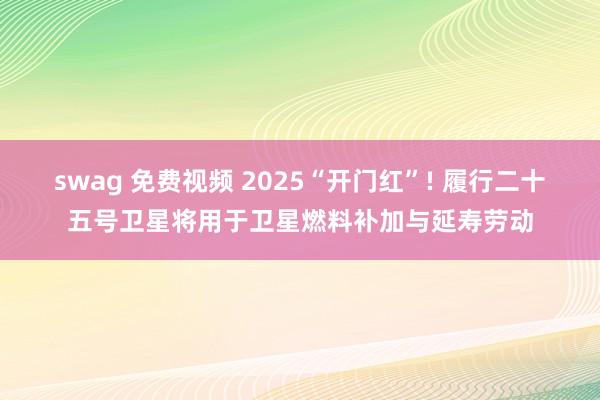 swag 免费视频 2025“开门红”! 履行二十五号卫星将用于卫星燃料补加与延寿劳动